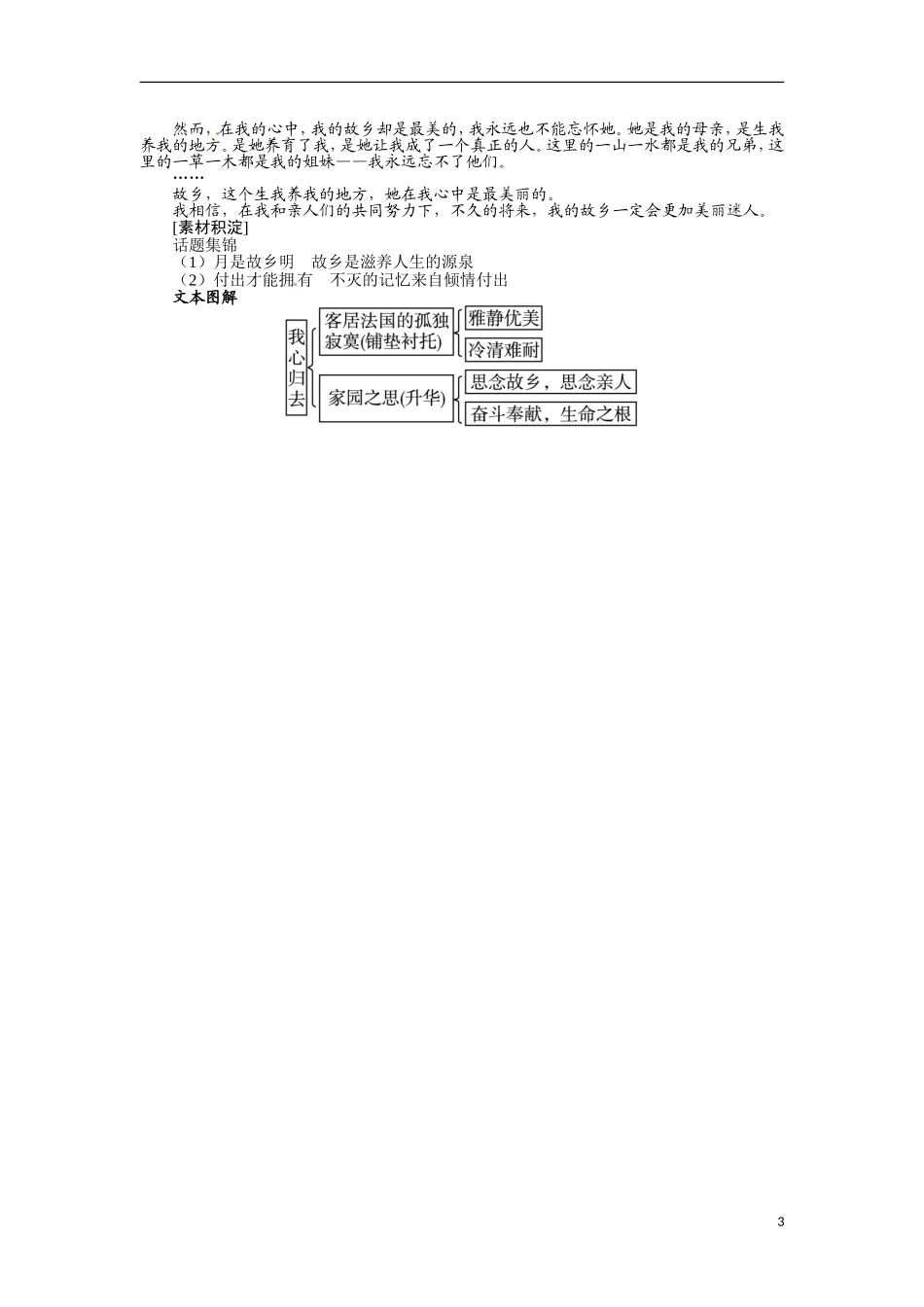 然而，在我的心中，我的故乡却是最美的，我永远也不能忘怀她。她是我的母亲，是生我养我的地方。是她养育了我，是她让我成了一个真正的人。这里的一山一水都是我的兄弟，这里的一草一木都是我的姐妹——我永远忘不了他们。

……

故乡，这个生我养我的地方，她在我心中是最美丽的。

我相信，在我和亲人们的共同努力下，不久的将来，我的故乡一定会更加美丽迷人。

[素材积淀]

话题集锦

（1）月是故乡明　故乡是滋养人生的源泉

（2）付出才能拥有　不灭的记忆来自倾情付出

文本图解

我心归去

客居法国的孤独寂寞(铺垫衬托)

雅静优美

冷清难耐

家园之思(升华)

思念故乡，思念亲人

奋斗奉献，生命之根

3